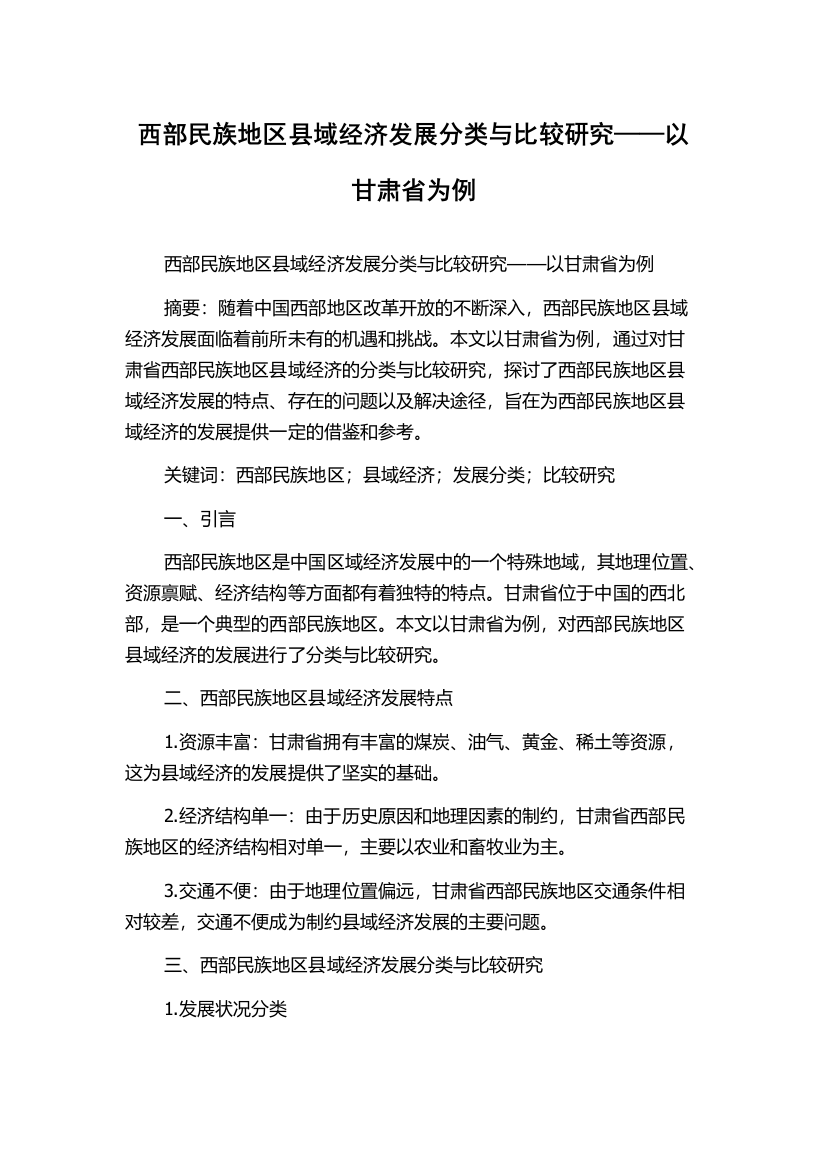 西部民族地区县域经济发展分类与比较研究——以甘肃省为例

西部民族地区县域经济发展分类与比较研究——以甘肃省为例

摘要：随着中国西部地区改革开放的不断深入，西部民族地区县域经济发展面临着前所未有的机遇和挑战。本文以甘肃省为例，通过对甘肃省西部民族地区县域经济的分类与比较研究，探讨了西部民族地区县域经济发展的特点、存在的问题以及解决途径，旨在为西部民族地区县域经济的发展提供一定的借鉴和参考。

关键词：西部民族地区；县域经济；发展分类；比较研究

一、引言

西部民族地区是中国区域经济发展中的一个特殊地域，其地理位置、资源禀赋、经济结构等方面都有着独特的特点。甘肃省位于中国的西北部，是一个典型的西部民族地区。本文以甘肃省为例，对西部民族地区县域经济的发展进行了分类与比较研究。

二、西部民族地区县域经济发展特点

1.资源丰富：甘肃省拥有丰富的煤炭、油气、黄金、稀土等资源，这为县域经济的发展提供了坚实的基础。

2.经济结构单一：由于历史原因和地理因素的制约，甘肃省西部民族地区的经济结构相对单一，主要以农业和畜牧业为主。

3.交通不便：由于地理位置偏远，甘肃省西部民族地区交通条件相对较差，交通不便成为制约县域经济发展的主要问题。

三、西部民族地区县域经济发展分类与比较研究

1.发展状况分类